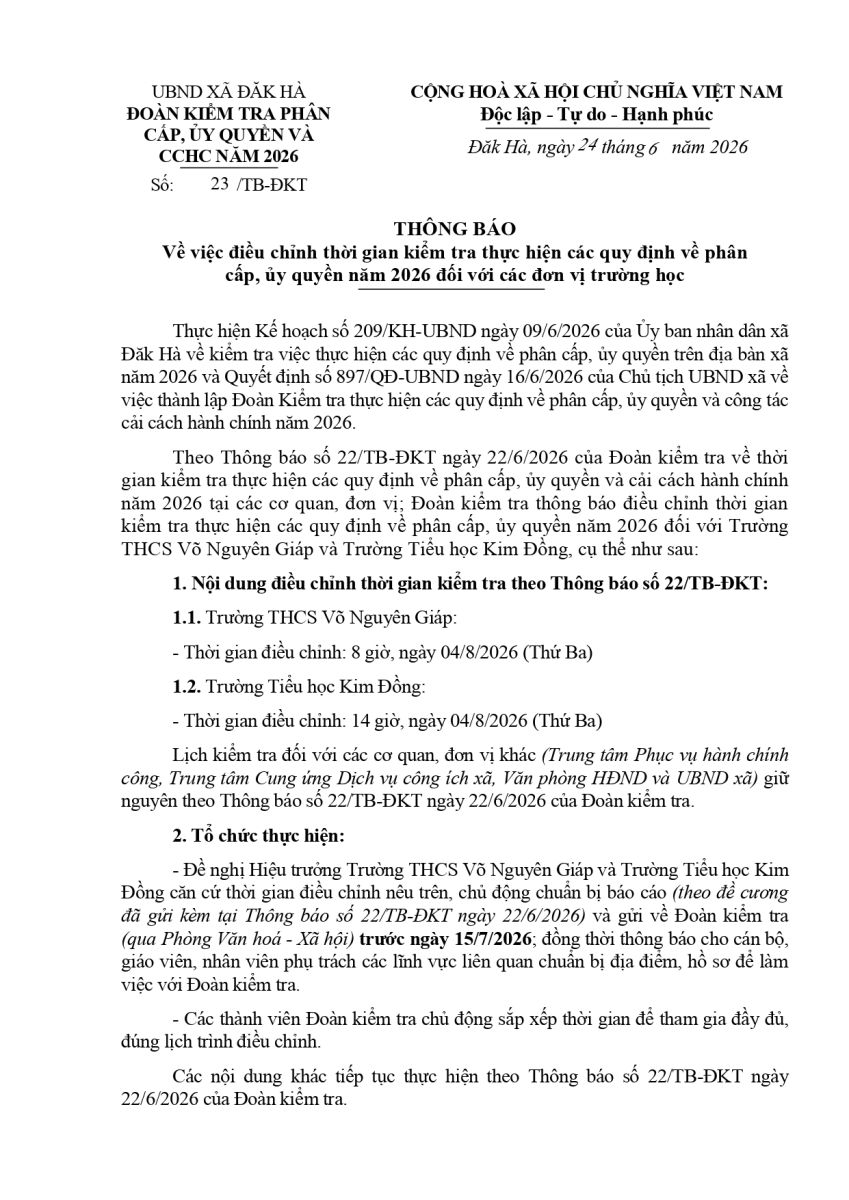 UBND XÃ ĐĂK HÀ
ĐOÀN KIỂM TRA PHÂN CẤP, ỦY QUYỀN VÀ CCHC NĂM 2026
Số: 23 /TB-ĐKT

CỘNG HOÀ XÃ HỘI CHỦ NGHĨA VIỆT NAM
Độc lập - Tự do - Hạnh phúc

Đăk Hà, ngày 24 tháng 6 năm 2026

THÔNG BÁO
Về việc điều chỉnh thời gian kiểm tra thực hiện các quy định về phân cấp, ủy quyền năm 2026 đối với các đơn vị trường học

Thực hiện Kế hoạch số 209/KH-UBND ngày 09/6/2026 của Ủy ban nhân dân xã Đăk Hà về kiểm tra việc thực hiện các quy định về phân cấp, ủy quyền trên địa bàn xã năm 2026 và Quyết định số 897/QĐ-UBND ngày 16/6/2026 của Chủ tịch UBND xã về việc thành lập Đoàn Kiểm tra thực hiện các quy định về phân cấp, ủy quyền và công tác cải cách hành chính năm 2026.

Theo Thông báo số 22/TB-ĐKT ngày 22/6/2026 của Đoàn kiểm tra về thời gian kiểm tra thực hiện các quy định về phân cấp, ủy quyền và cải cách hành chính năm 2026 tại các cơ quan, đơn vị; Đoàn kiểm tra thông báo điều chỉnh thời gian kiểm tra thực hiện các quy định về phân cấp, ủy quyền năm 2026 đối với Trường THCS Võ Nguyên Giáp và Trường Tiểu học Kim Đồng, cụ thể như sau:

1. Nội dung điều chỉnh thời gian kiểm tra theo Thông báo số 22/TB-ĐKT:

1.1. Trường THCS Võ Nguyên Giáp:

- Thời gian điều chỉnh: 8 giờ, ngày 04/8/2026 (Thứ Ba)

1.2. Trường Tiểu học Kim Đồng:

- Thời gian điều chỉnh: 14 giờ, ngày 04/8/2026 (Thứ Ba)

Lịch kiểm tra đối với các cơ quan, đơn vị khác (Trung tâm Phục vụ hành chính công, Trung tâm Cung ứng Dịch vụ công ích xã, Văn phòng HĐND và UBND xã) giữ nguyên theo Thông báo số 22/TB-ĐKT ngày 22/6/2026 của Đoàn kiểm tra.

2. Tổ chức thực hiện:

- Đề nghị Hiệu trưởng Trường THCS Võ Nguyên Giáp và Trường Tiểu học Kim Đồng căn cứ thời gian điều chỉnh nêu trên, chủ động chuẩn bị báo cáo (theo đề cương đã gửi kèm tại Thông báo số 22/TB-ĐKT ngày 22/6/2026) và gửi về Đoàn kiểm tra (qua Phòng Văn hoá - Xã hội) trước ngày 15/7/2026; đồng thời thông báo cho cán bộ, giáo viên, nhân viên phụ trách các lĩnh vực liên quan chuẩn bị địa điểm, hồ sơ để làm việc với Đoàn kiểm tra.

- Các thành viên Đoàn kiểm tra chủ động sắp xếp thời gian để tham gia đầy đủ, đúng lịch trình điều chỉnh.

Các nội dung khác tiếp tục thực hiện theo Thông báo số 22/TB-ĐKT ngày 22/6/2026 của Đoàn kiểm tra.